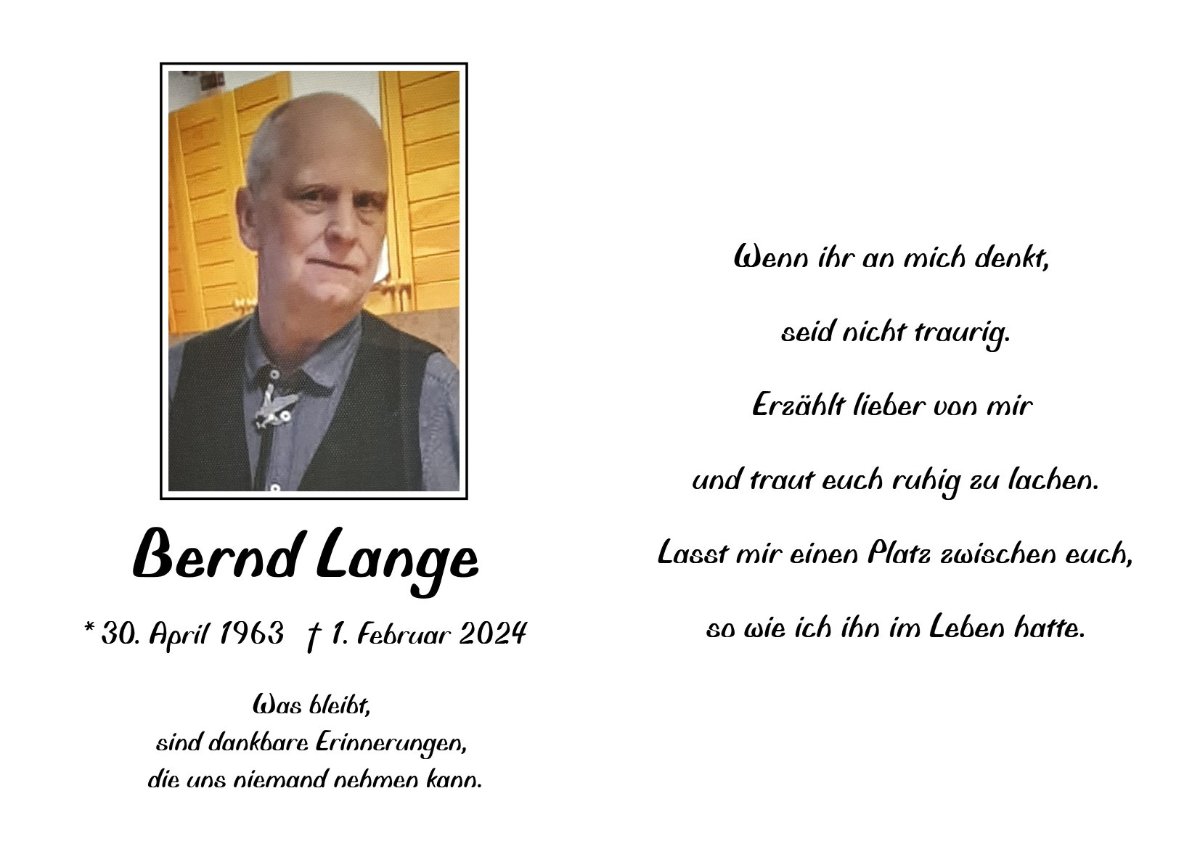 Bernd Lange

* 30. April 1963 † 1. Februar 2024

Was bleibt,
sind dankbare Erinnerungen,
die uns niemand nehmen kann.

Wenn ihr an mich denkt,

seid nicht traurig.

Erzählt lieber von mir

und traut euch ruhig zu lachen.

Lasst mir einen Platz zwischen euch,

so wie ich ihn im Leben hatte.